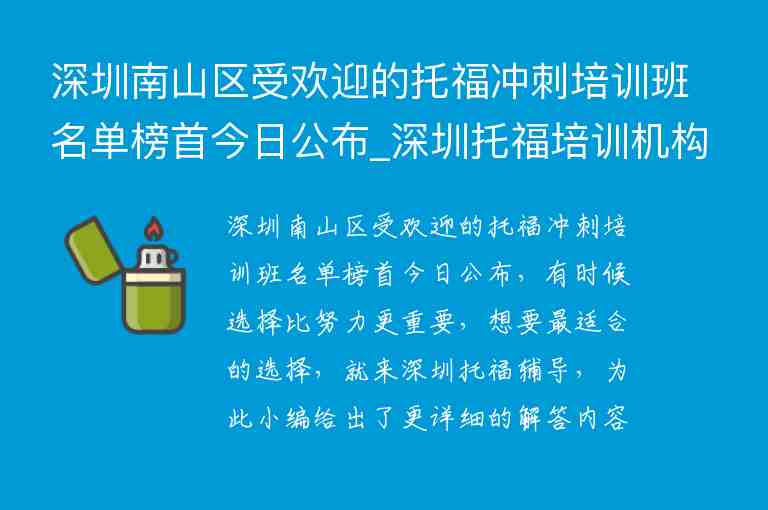 深圳南山区受欢迎的托福冲刺培训班名单榜首今日公布_深圳托福培训机构

深圳南山区受欢迎的托福冲刺培训班名单榜首今日公布，有时候选择比努力更重要，想要最适合的选择，就来深圳托福辅导，为此小编给出了更详细的解答内容